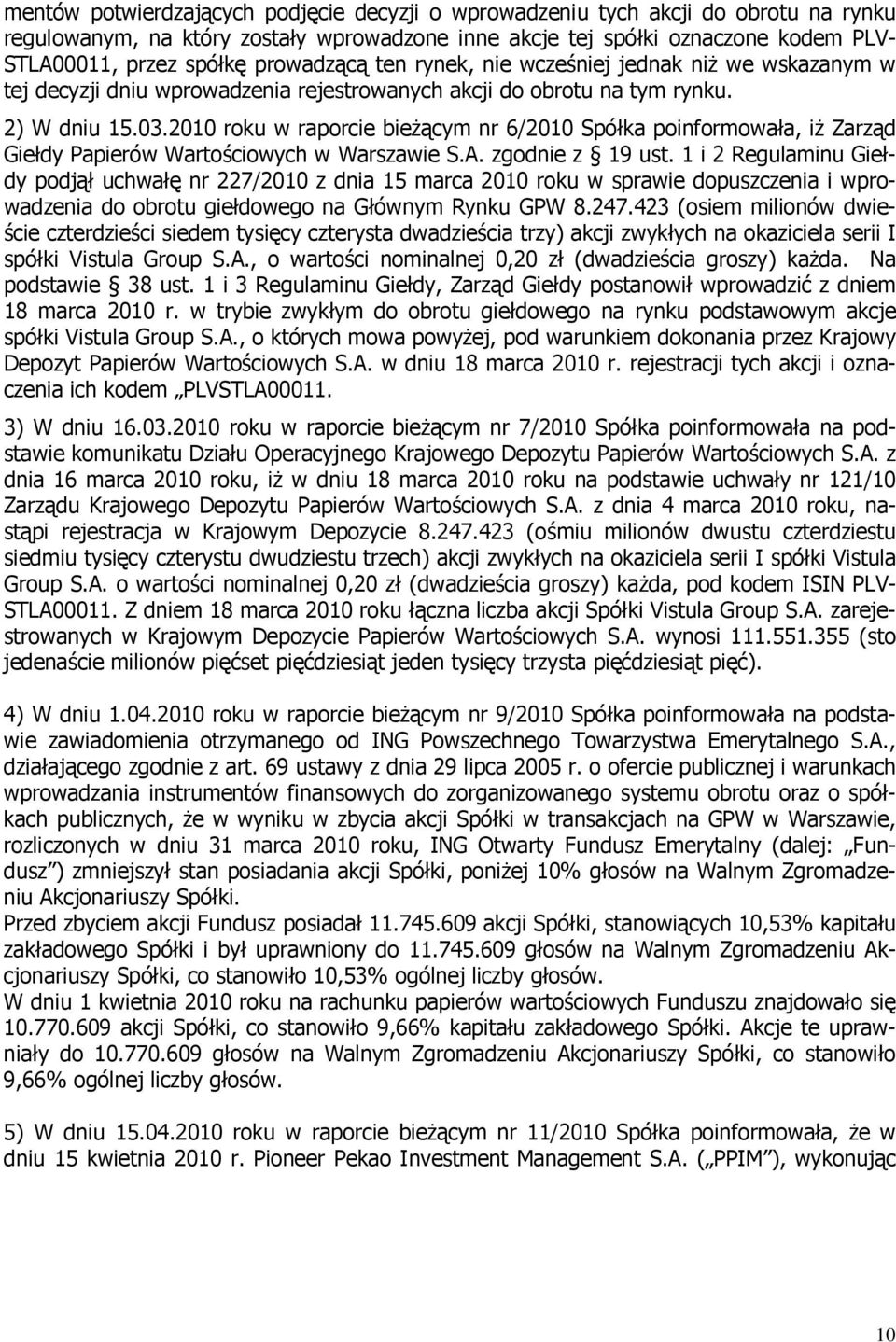 mentów potwierdzających podjęcie decyzji o wprowadzeniu tych akcji do obrotu na rynku regulowanym, na który zostały wprowadzone inne akcje tej spółki oznaczone kodem PLVSTLA00011, przez spółkę prowadzącą ten rynek, nie wcześniej jednak niż we wskazanym w tej decyzji dniu wprowadzenia rejestrowanych akcji do obrotu na tym rynku.

2) W dniu 15.03.2010 roku w raporcie bieżącym nr 6/2010 Spółka poinformowała, iż Zarząd Giełdy Papierów Wartościowych w Warszawie S.A. zgodnie z § 19 ust. 1 i 2 Regulaminu Giełdy podjął uchwałę nr 227/2010 z dnia 15 marca 2010 roku w sprawie dopuszczenia i wprowadzenia do obrotu giełdowego na Głównym Rynku GPW 8.247.423 (osiem milionów dwieście czterdzieści siedem tysięcy czterysta dwadzieścia trzy) akcji zwykłych na okaziciela serii I spółki Vistula Group S.A., o wartości nominalnej 0,20 zł (dwadzieścia groszy) każda. Na podstawie § 38 ust. 1 i 3 Regulaminu Giełdy, Zarząd Giełdy postanowił wprowadzić z dniem 18 marca 2010 r. w trybie zwykłym do obrotu giełdowego na rynku podstawowym akcje spółki Vistula Group S.A., o których mowa powyżej, pod warunkiem dokonania przez Krajowy Depozyt Papierów Wartościowych S.A. w dniu 18 marca 2010 r. rejestracji tych akcji i oznaczenia ich kodem „PLVSTLA00011.

3) W dniu 16.03.2010 roku w raporcie bieżącym nr 7/2010 Spółka poinformowała na podstawie komunikatu Działu Operacyjnego Krajowego Depozytu Papierów Wartościowych S.A. z dnia 16 marca 2010 roku, iż w dniu 18 marca 2010 roku na podstawie uchwały nr 121/10 Zarządu Krajowego Depozytu Papierów Wartościowych S.A. z dnia 4 marca 2010 roku, nastąpi rejestracja w Krajowym Depozycie 8.247.423 (ośmiu milionów dwustu czterdziestu siedmiu tysięcy czterystu dwudziestu trzech) akcji zwykłych na okaziciela serii I spółki Vistula Group S.A. o wartości nominalnej 0,20 zł (dwadzieścia groszy) każda, pod kodem ISIN PLVSTLA00011. Z dniem 18 marca 2010 roku łączna liczba akcji Spółki Vistula Group S.A. zarejestrowanych w Krajowym Depozycie Papierów Wartościowych S.A. wynosi 111.551.355 (sto jedenaście milionów pięćset pięćdziesiąt jeden tysięcy trzysta pięćdziesiąt pięć).

4) W dniu 1.04.2010 roku w raporcie bieżącym nr 9/2010 Spółka poinformowała na podstawie zawiadomienia otrzymanego od ING Powszechnego Towarzystwa Emerytalnego S.A., działającego zgodnie z art. 69 ustawy z dnia 29 lipca 2005 r. o ofercie publicznej i warunkach wprowadzania instrumentów finansowych do zorganizowanego systemu obrotu oraz o spółkach publicznych, że w wyniku w zbycia akcji Spółki w transakcjach na GPW w Warszawie, rozliczonych w dniu 31 marca 2010 roku, ING Otwarty Fundusz Emerytalny (dalej: „Fundusz”) zmniejszył stan posiadania akcji Spółki, poniżej 10% głosów na Walnym Zgromadzeniu Akcjonariuszy Spółki.
Przed zbyciem akcji Fundusz posiadał 11.745.609 akcji Spółki, stanowiących 10,53% kapitału zakładowego Spółki i był uprawniony do 11.745.609 głosów na Walnym Zgromadzeniu Akcjonariuszy Spółki, co stanowiło 10,53% ogólnej liczby głosów.
W dniu 1 kwietnia 2010 roku na rachunku papierów wartościowych Funduszu znajdowało się 10.770.609 akcji Spółki, co stanowiło 9,66% kapitału zakładowego Spółki. Akcje te uprawniały do 10.770.609 głosów na Walnym Zgromadzeniu Akcjonariuszy Spółki, co stanowiło 9,66% ogólnej liczby głosów.

5) W dniu 15.04.2010 roku w raporcie bieżącym nr 11/2010 Spółka poinformowała, że w dniu 15 kwietnia 2010 r. Pioneer Pekao Investment Management S.A. („PPIM”), wykonując

10